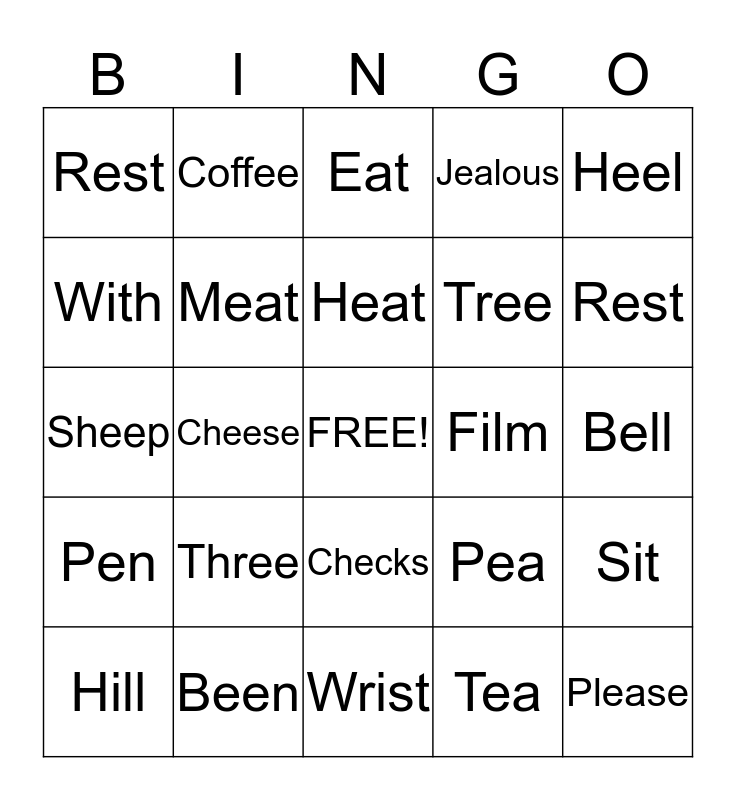 | B | I | N | G | O |
|---|---|---|---|---|
| Rest | Coffee | Eat | Jealous | Heel |
| With | Meat | Heat | Tree | Rest |
| Sheep | Cheese | FREE! | Film | Bell |
| Pen | Three | Checks | Pea | Sit |
| Hill | Been | Wrist | Tea | Please |